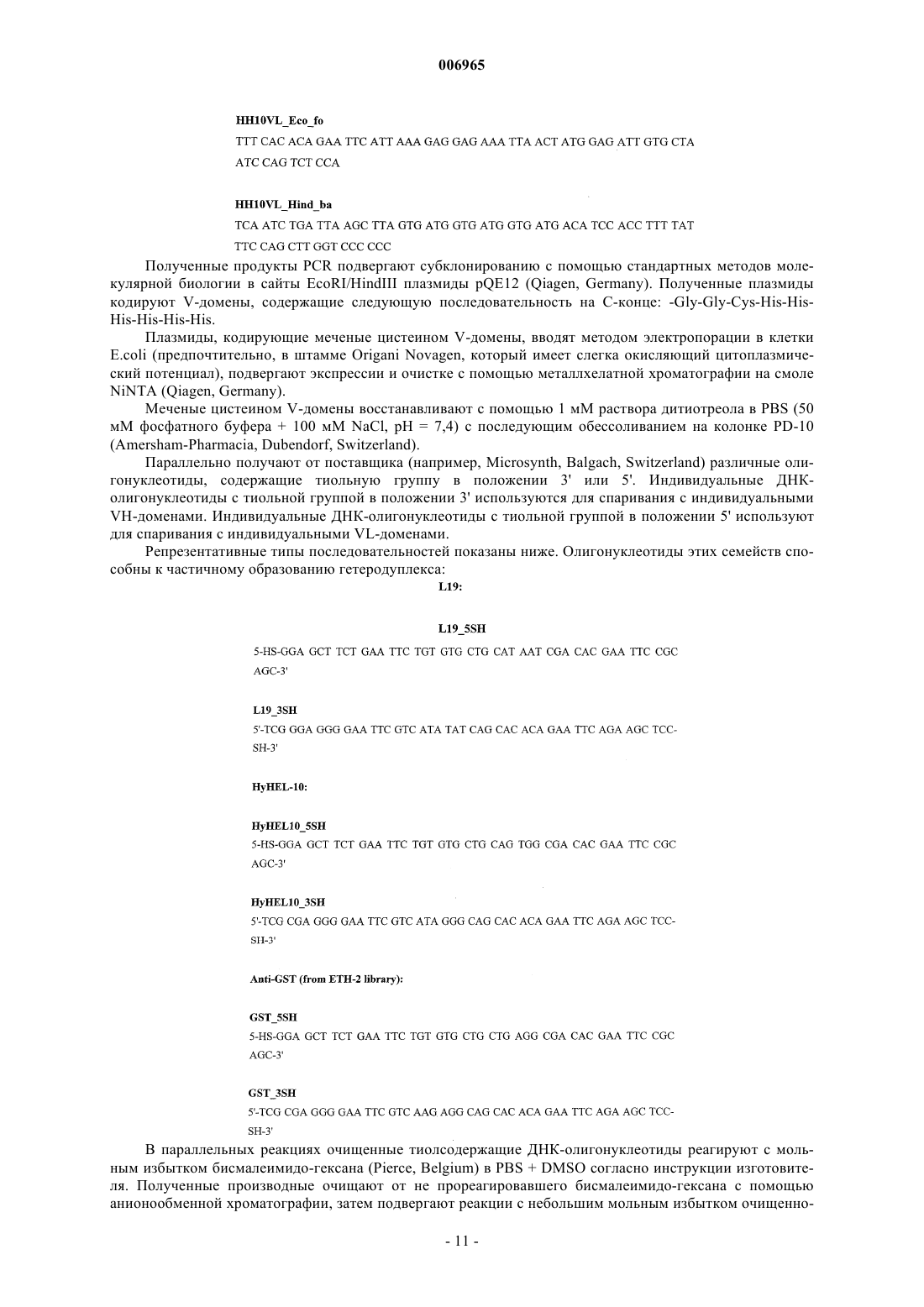 006965

HH10VL_Eco_fo

TTT CAC ACA GAA TTC ATT AAA GAG GAG AAA TTA ACT ATG GAG ATT GTG CTA ATC CAG TCT CCA

HH10VL_Hind_ba

TCA ATC TGA TTA AGC TTA GTG ATG GTG ATG GTG ATG ACA TCC ACC TTT TAT TTC CAG CTT GGT CCC CCC

Полученные продукты PCR подвергают субклонированию с помощью стандартных методов молекулярной биологии в сайты EcoRI/HindIII плазмиды pQE12 (Qiagen, Germany). Полученные плазмиды кодируют V-домены, содержащие следующую последовательность на С-конце: -Gly-Gly-Cys-His-His-His-His-His-His.

Плазмиды, кодирующие меченые цистеином V-домены, вводят методом электропорации в клетки E.coli (предпочтительно, в штамме Origani Novagen, который имеет слегка окисляющий цитоплазмический потенциал), подвергают экспрессии и очистке с помощью металлхелатной хроматографии на смоле NiNTA (Qiagen, Germany).

Меченые цистеином V-домены восстанавливают с помощью 1 мМ раствора дитиотреола в PBS (50 мМ фосфатного буфера + 100 мМ NaCl, pH = 7,4) с последующим обессоливанием на колонке PD-10 (Amersham-Pharmacia, Dubendorf, Switzerland).

Параллельно получают от поставщика (например, Microsynth, Balgach, Switzerland) различные олигонуклеотиды, содержащие тиольную группу в положении 3' или 5'. Индивидуальные ДНК-олигонуклеотиды с тиольной группой в положении 3' используются для спаривания с индивидуальными VH-доменами. Индивидуальные ДНК-олигонуклеотиды с тиольной группой в положении 5' используют для спаривания с индивидуальными VL-доменами.

Репрезентативные типы последовательностей показаны ниже. Олигонуклеотиды этих семейств способны к частичному образованию гетеродуплекса:

L19:

L19_5SH

5-HS-GGA GCT TCT GAA TTC TGT GTG CTG CAT AAT CGA CAC GAA TTC CGC AGC-3'

L19_3SH

5'-TCG GGA GGG GAA TTC GTC ATA TAT CAG CAC ACA GAA TTC AGA AGC TCC-SH-3'

HyHEL-10:

HyHEL10_5SH

5-HS-GGA GCT TCT GAA TTC TGT GTG CTG CAG TGG CGA CAC GAA TTC CGC AGC-3'

HyHEL10_3SH

5'-TCG CGA GGG GAA TTC GTC ATA GGG CAG CAC ACA GAA TTC AGA AGC TCC-SH-3'

Anti-GST (from ETH-2 library):

GST_5SH

5-HS-GGA GCT TCT GAA TTC TGT GTG CTG CTG AGG CGA CAC GAA TTC CGC AGC-3'

GST_3SH

5'-TCG CGA GGG GAA TTC GTC AAG AGG CAG CAC ACA GAA TTC AGA AGC TCC-SH-3'

В параллельных реакциях очищенные тиолсодержащие ДНК-олигонуклеотиды реагируют с мольным избытком бисмалеимидо-гексана (Pierce, Belgium) в PBS + DMSO согласно инструкции изготовителя. Полученные производные очищают от не прореагировавшего бисмалеимидо-гексана с помощью анионообменной хроматографии, затем подвергают реакции с небольшим мольным избытком очищенно-

- 11 -